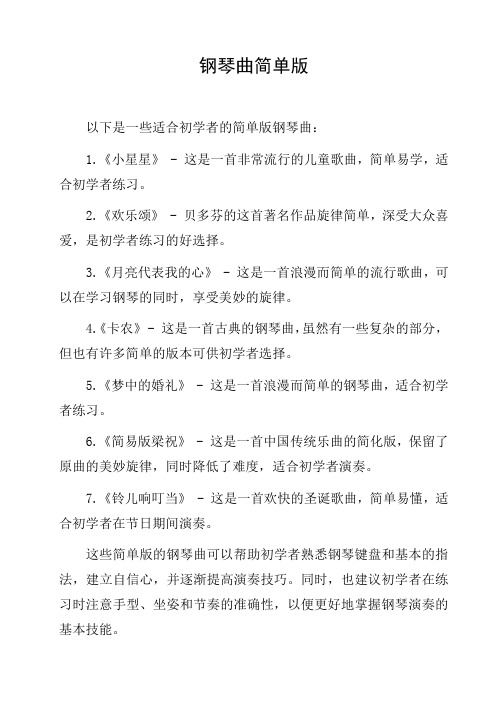 钢琴曲简单版

以下是一些适合初学者的简单版钢琴曲：

1.《小星星》 - 这是一首非常流行的儿童歌曲，简单易学，适合初学者练习。

2.《欢乐颂》 - 贝多芬的这首著名作品旋律简单，深受大众喜爱，是初学者练习的好选择。

3.《月亮代表我的心》 - 这是一首浪漫而简单的流行歌曲，可以在学习钢琴的同时，享受美妙的旋律。

4.《卡农》- 这是一首古典的钢琴曲，虽然有一些复杂的部分，但也有许多简单的版本可供初学者选择。

5.《梦中的婚礼》 - 这是一首浪漫而简单的钢琴曲，适合初学者练习。

6.《简易版梁祝》 - 这是一首中国传统乐曲的简化版，保留了原曲的美妙旋律，同时降低了难度，适合初学者演奏。

7.《铃儿响叮当》 - 这是一首欢快的圣诞歌曲，简单易懂，适合初学者在节日期间演奏。

这些简单版的钢琴曲可以帮助初学者熟悉钢琴键盘和基本的指法，建立自信心，并逐渐提高演奏技巧。同时，也建议初学者在练习时注意手型、坐姿和节奏的准确性，以便更好地掌握钢琴演奏的基本技能。